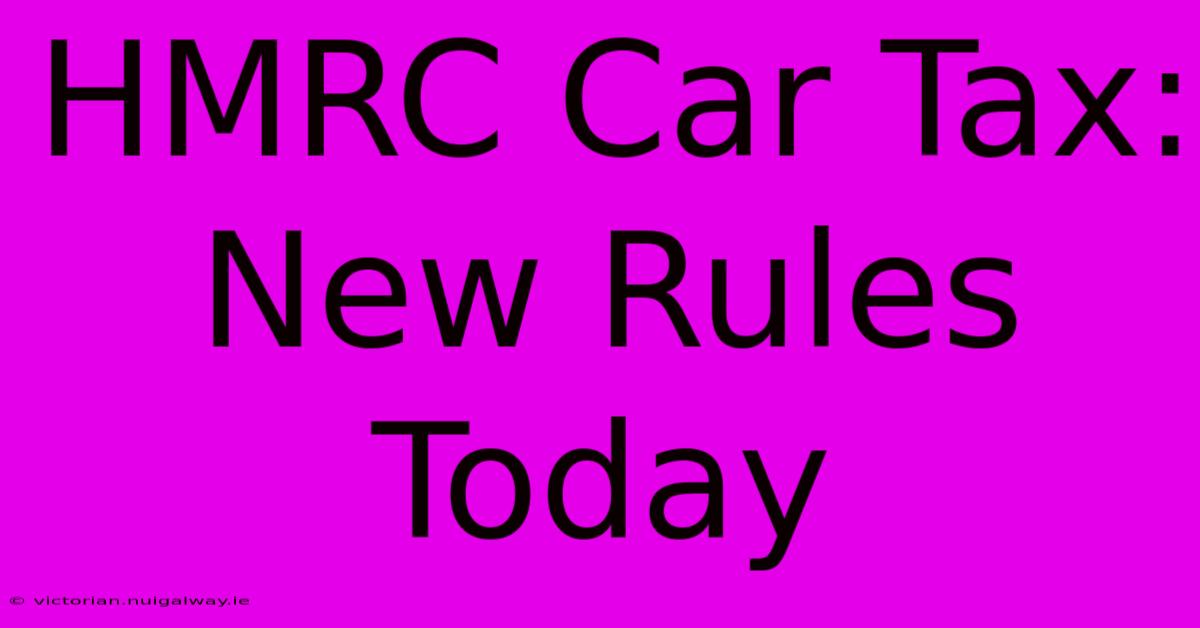 HMRC Car Tax: New Rules Today

© victorian.nuigalway.ie